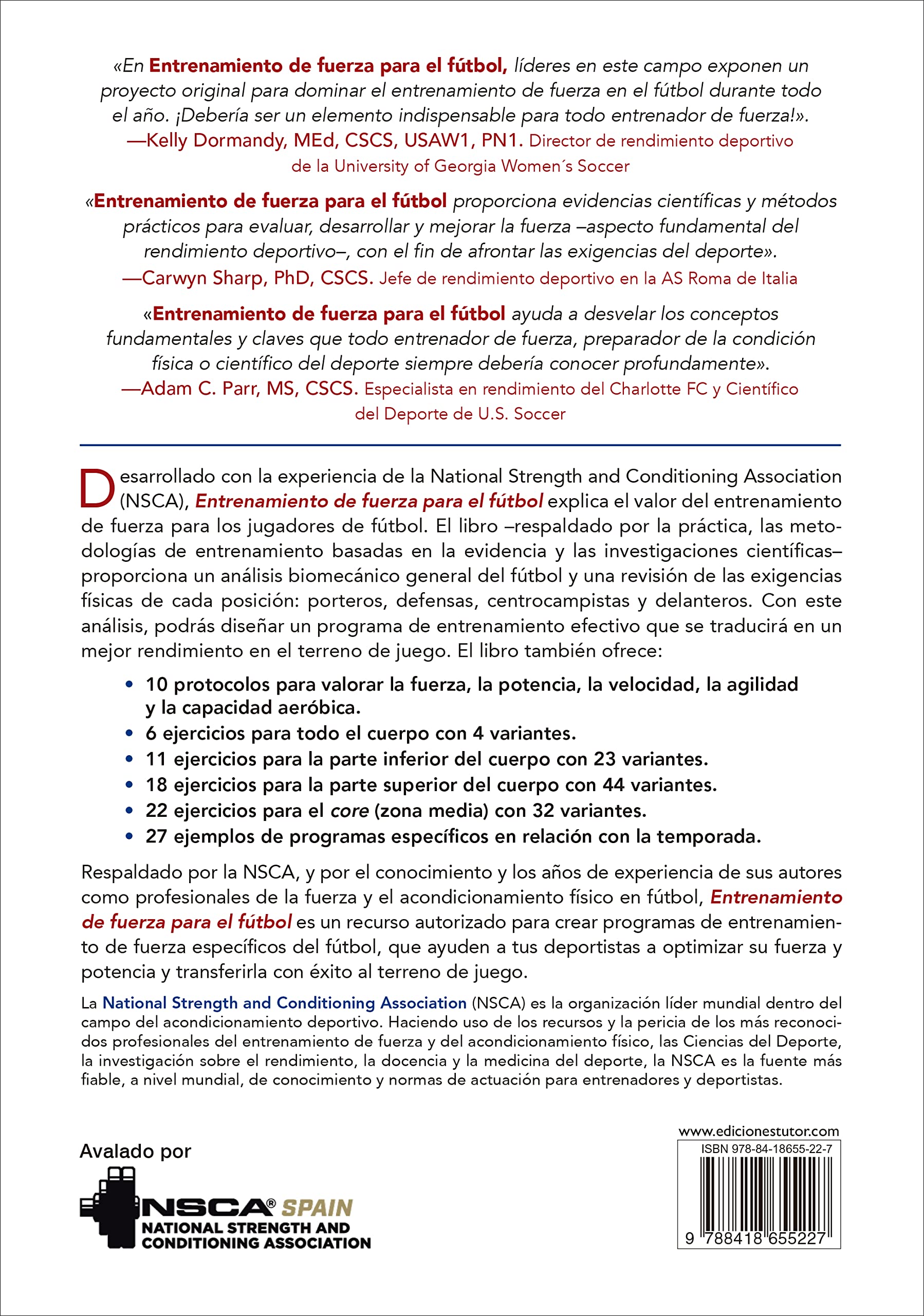 «En Entrenamiento de fuerza para el fútbol, líderes en este campo exponen un proyecto original para dominar el entrenamiento de fuerza en el fútbol durante todo el año. ¡Debería ser un elemento indispensable para todo entrenador de fuerza!».
—Kelly Dormandy, MEd, CSCS, USAW1, PN1. Director de rendimiento deportivo de la University of Georgia Women´s Soccer

«Entrenamiento de fuerza para el fútbol proporciona evidencias científicas y métodos prácticos para evaluar, desarrollar y mejorar la fuerza –aspecto fundamental del rendimiento deportivo–, con el fin de afrontar las exigencias del deporte».
—Carwyn Sharp, PhD, CSCS. Jefe de rendimiento deportivo en la AS Roma de Italia

«Entrenamiento de fuerza para el fútbol ayuda a desvelar los conceptos fundamentales y claves que todo entrenador de fuerza, preparador de la condición física o científico del deporte siempre debería conocer profundamente».
—Adam C. Parr, MS, CSCS. Especialista en rendimiento del Charlotte FC y Científico del Deporte de U.S. Soccer

Desarrollado con la experiencia de la National Strength and Conditioning Association (NSCA), Entrenamiento de fuerza para el fútbol explica el valor del entrenamiento de fuerza para los jugadores de fútbol. El libro –respaldado por la práctica, las metodologías de entrenamiento basadas en la evidencia y las investigaciones científicas– proporciona un análisis biomecánico general del fútbol y una revisión de las exigencias físicas de cada posición: porteros, defensas, centrocampistas y delanteros. Con este análisis, podrás diseñar un programa de entrenamiento efectivo que se traducirá en un mejor rendimiento en el terreno de juego. El libro también ofrece:

• 10 protocolos para valorar la fuerza, la potencia, la velocidad, la agilidad y la capacidad aeróbica.
• 6 ejercicios para todo el cuerpo con 4 variantes.
• 11 ejercicios para la parte inferior del cuerpo con 23 variantes.
• 18 ejercicios para la parte superior del cuerpo con 44 variantes.
• 22 ejercicios para el core (zona media) con 32 variantes.
• 27 ejemplos de programas específicos en relación con la temporada.

Respaldado por la NSCA, y por el conocimiento y los años de experiencia de sus autores como profesionales de la fuerza y el acondicionamiento físico en fútbol, Entrenamiento de fuerza para el fútbol es un recurso autorizado para crear programas de entrenamiento de fuerza específicos del fútbol, que ayuden a tus deportistas a optimizar su fuerza y potencia y transferirla con éxito al terreno de juego.

La National Strength and Conditioning Association (NSCA) es la organización líder mundial dentro del campo del acondicionamiento deportivo. Haciendo uso de los recursos y la pericia de los más reconocidos profesionales del entrenamiento de fuerza y del acondicionamiento físico, las Ciencias del Deporte, la investigación sobre el rendimiento, la docencia y la medicina del deporte, la NSCA es la fuente más fiable, a nivel mundial, de conocimiento y normas de actuación para entrenadores y deportistas.

Avalado por
NSCA® SPAIN
NATIONAL STRENGTH AND CONDITIONING ASSOCIATION

www.edicionestutor.com
ISBN 978-84-18655-22-7
9 788418 655227